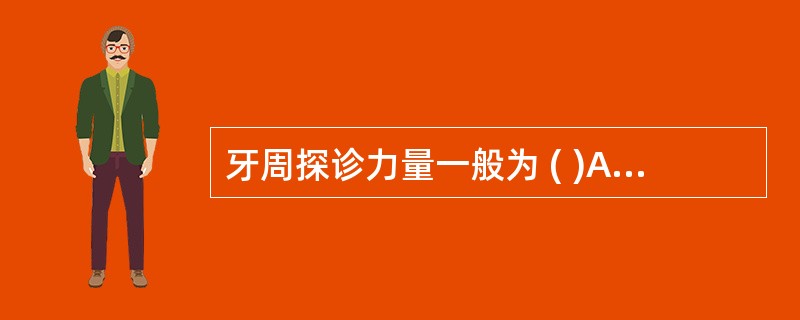 牙周探诊力量一般为 ( )A...